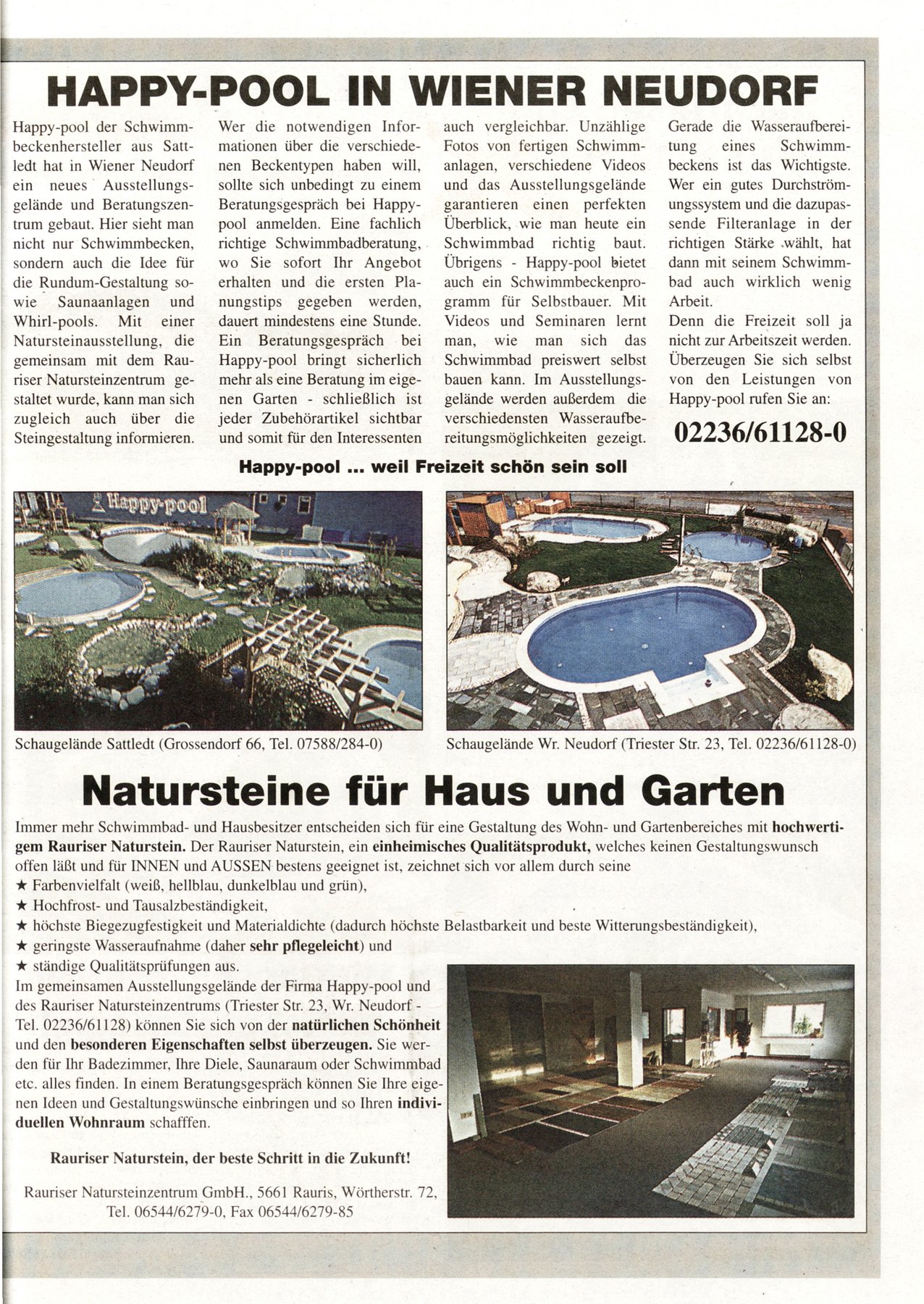 HAPPY-POOL IN WIENER NEUDORF

Happy-pool der Schwimmbeckenhersteller aus Sattledt hat in Wiener Neudorf ein neues Ausstellungsgelände und Beratungszentrum gebaut. Hier sieht man nicht nur Schwimmbecken, sondern auch die Idee für die Rundum-Gestaltung sowie Saunaanlagen und Whirl-pools. Mit einer Natursteinausstellung, die gemeinsam mit dem Rauriser Natursteinzentrum gestaltet wurde, kann man sich zugleich auch über die Steingestaltung informieren.

Wer die notwendigen Informationen über die verschiedenen Beckentypen haben will, sollte sich unbedingt zu einem Beratungsgespräch bei Happy-pool anmelden. Eine fachlich richtige Schwimmbadberatung, wo Sie sofort Ihr Angebot erhalten und die ersten Planungstips gegeben werden, dauert mindestens eine Stunde. Ein Beratungsgespräch bei Happy-pool bringt sicherlich mehr als eine Beratung im eigenen Garten - schließlich ist jeder Zubehörartikel sichtbar und somit für den Interessenten auch vergleichbar. Unzählige Fotos von fertigen Schwimmanlagen, verschiedene Videos und das Ausstellungsgelände garantieren einen perfekten Überblick, wie man heute ein Schwimmbad richtig baut. Übrigens - Happy-pool bietet auch ein Schwimmbeckenprogramm für Selbstbauer. Mit Videos und Seminaren lernt man, wie man sich das Schwimmbad preiswert selbst bauen kann. Im Ausstellungsgelände werden außerdem die verschiedensten Wasseraufbereitungsmöglichkeiten gezeigt.

Gerade die Wasseraufbereitung eines Schwimmbeckens ist das Wichtigste. Wer ein gutes Durchströmungssystem und die dazupassende Filteranlage in der richtigen Stärke wählt, hat dann mit seinem Schwimmbad auch wirklich wenig Arbeit.
Denn die Freizeit soll ja nicht zur Arbeitszeit werden. Überzeugen Sie sich selbst von den Leistungen von Happy-pool rufen Sie an:

02236/61128-0

Happy-pool ... weil Freizeit schön sein soll

Happy-pool

Schaugelände Sattledt (Grossendorf 66, Tel. 07588/284-0)

Schaugelände Wr. Neudorf (Triester Str. 23, Tel. 02236/61128-0)

Natursteine für Haus und Garten

Immer mehr Schwimmbad- und Hausbesitzer entscheiden sich für eine Gestaltung des Wohn- und Gartenbereiches mit hochwertigem Rauriser Naturstein. Der Rauriser Naturstein, ein einheimisches Qualitätsprodukt, welches keinen Gestaltungswunsch offen läßt und für INNEN und AUSSEN bestens geeignet ist, zeichnet sich vor allem durch seine
★ Farbenvielfalt (weiß, hellblau, dunkelblau und grün),
★ Hochfrost- und Tausalzbeständigkeit,
★ höchste Biegezugfestigkeit und Materialdichte (dadurch höchste Belastbarkeit und beste Witterungsbeständigkeit),
★ geringste Wasseraufnahme (daher sehr pflegeleicht) und
★ ständige Qualitätsprüfungen aus.
Im gemeinsamen Ausstellungsgelände der Firma Happy-pool und des Rauriser Natursteinzentrums (Triester Str. 23, Wr. Neudorf - Tel. 02236/61128) können Sie sich von der natürlichen Schönheit und den besonderen Eigenschaften selbst überzeugen. Sie werden für Ihr Badezimmer, Ihre Diele, Saunaraum oder Schwimmbad etc. alles finden. In einem Beratungsgespräch können Sie Ihre eigenen Ideen und Gestaltungswünsche einbringen und so Ihren individuellen Wohnraum schafffen.

Rauriser Naturstein, der beste Schritt in die Zukunft!

Rauriser Natursteinzentrum GmbH., 5661 Rauris, Wörtherstr. 72, Tel. 06544/6279-0, Fax 06544/6279-85